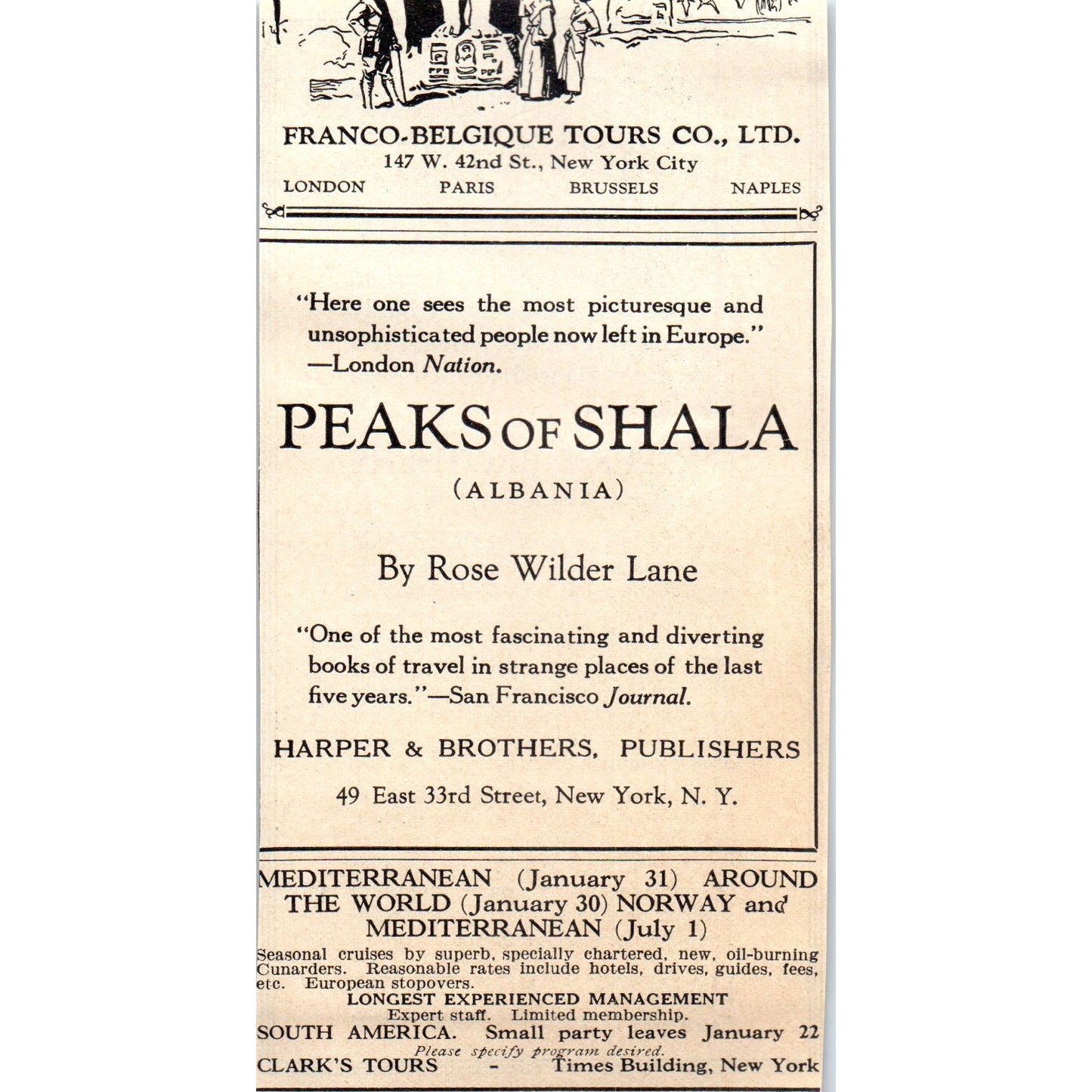 FRANCO-BELGIQUE TOURS CO., LTD.
147 W. 42nd St., New York City
LONDON PARIS BRUSSELS NAPLES

"Here one sees the most picturesque and unsophisticated people now left in Europe." —London Nation.

PEAKS OF SHALA
(ALBANIA)

By Rose Wilder Lane

"One of the most fascinating and diverting books of travel in strange places of the last five years."—San Francisco Journal.

HARPER & BROTHERS, PUBLISHERS
49 East 33rd Street, New York, N. Y.

MEDITERRANEAN (January 31) AROUND THE WORLD (January 30) NORWAY and MEDITERRANEAN (July 1)

Seasonal cruises by superb, specially chartered, new, oil-burning Cunarders. Reasonable rates include hotels, drives, guides, fees, etc. European stopovers.
LONGEST EXPERIENCED MANAGEMENT
Expert staff. Limited membership.
SOUTH AMERICA. Small party leaves January 22
Please specify program desired.
CLARK'S TOURS - Times Building, New York